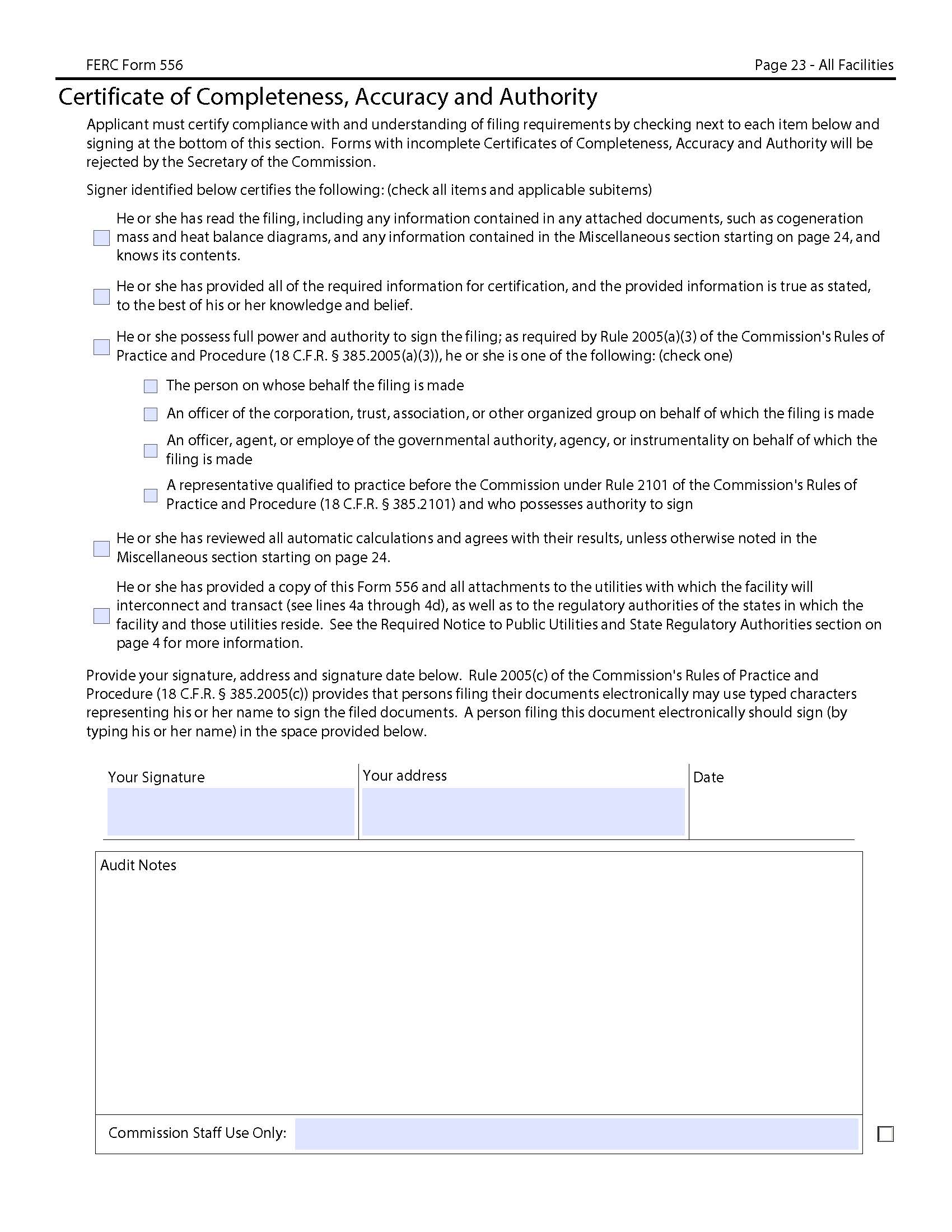 FERC Form 556

Page 23 - All Facilities

Certificate of Completeness, Accuracy and Authority

Applicant must certify compliance with and understanding of filing requirements by checking next to each item below and signing at the bottom of this section. Forms with incomplete Certificates of Completeness, Accuracy and Authority will be rejected by the Secretary of the Commission.

Signer identified below certifies the following: (check all items and applicable subitems)

He or she has read the filing, including any information contained in any attached documents, such as cogeneration mass and heat balance diagrams, and any information contained in the Miscellaneous section starting on page 24, and knows its contents.

He or she has provided all of the required information for certification, and the provided information is true as stated, to the best of his or her knowledge and belief.

He or she possess full power and authority to sign the filing; as required by Rule 2005(a)(3) of the Commission's Rules of Practice and Procedure (18 C.F.R. § 385.2005(a)(3)), he or she is one of the following: (check one)

The person on whose behalf the filing is made

An officer of the corporation, trust, association, or other organized group on behalf of which the filing is made

An officer, agent, or employe of the governmental authority, agency, or instrumentality on behalf of which the filing is made

A representative qualified to practice before the Commission under Rule 2101 of the Commission's Rules of Practice and Procedure (18 C.F.R. § 385.2101) and who possesses authority to sign

He or she has reviewed all automatic calculations and agrees with their results, unless otherwise noted in the Miscellaneous section starting on page 24.

He or she has provided a copy of this Form 556 and all attachments to the utilities with which the facility will interconnect and transact (see lines 4a through 4d), as well as to the regulatory authorities of the states in which the facility and those utilities reside. See the Required Notice to Public Utilities and State Regulatory Authorities section on page 4 for more information.

Provide your signature, address and signature date below. Rule 2005(c) of the Commission's Rules of Practice and Procedure (18 C.F.R. § 385.2005(c)) provides that persons filing their documents electronically may use typed characters representing his or her name to sign the filed documents. A person filing this document electronically should sign (by typing his or her name) in the space provided below.

Your Signature

Your address

Date

Audit Notes

Commission Staff Use Only: